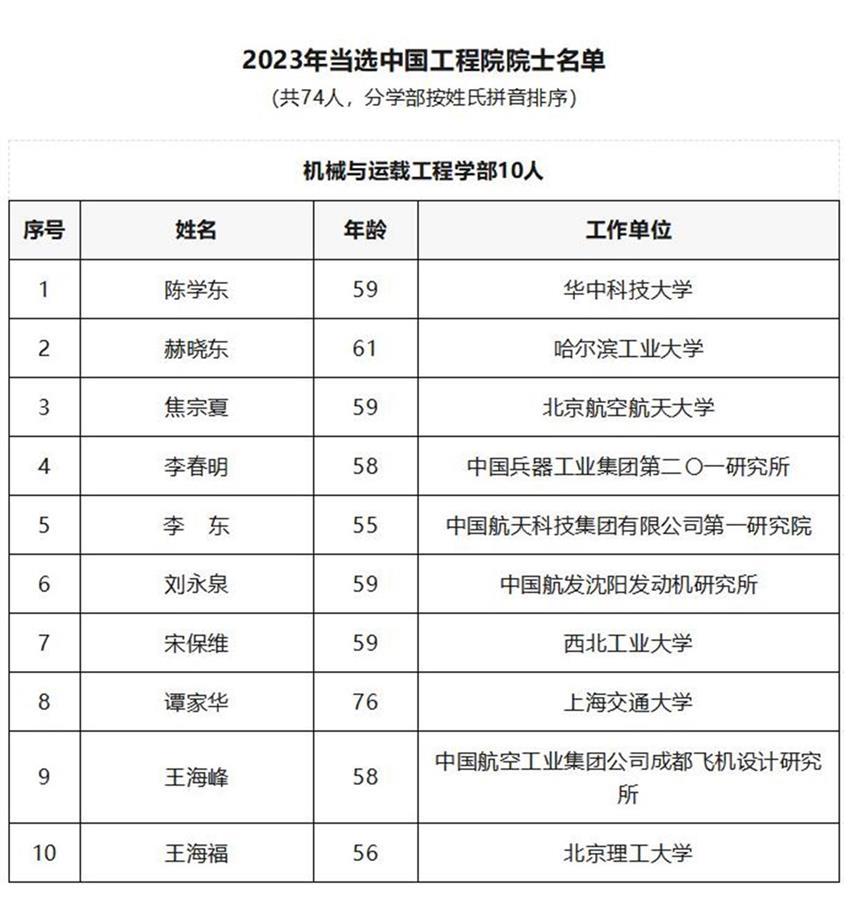 2023年当选中国工程院院士名单
（共74人，分学部按姓氏拼音排序）

机械与运载工程学部10人

| 序号 | 姓名 | 年龄 | 工作单位 |
|---|---|---|---|
| 1 | 陈学东 | 59 | 华中科技大学 |
| 2 | 赫晓东 | 61 | 哈尔滨工业大学 |
| 3 | 焦宗夏 | 59 | 北京航空航天大学 |
| 4 | 李春明 | 58 | 中国兵器工业集团第二〇一研究所 |
| 5 | 李　东 | 55 | 中国航天科技集团有限公司第一研究院 |
| 6 | 刘永泉 | 59 | 中国航发沈阳发动机研究所 |
| 7 | 宋保维 | 59 | 西北工业大学 |
| 8 | 谭家华 | 76 | 上海交通大学 |
| 9 | 王海峰 | 58 | 中国航空工业集团公司成都飞机设计研究所 |
| 10 | 王海福 | 56 | 北京理工大学 |